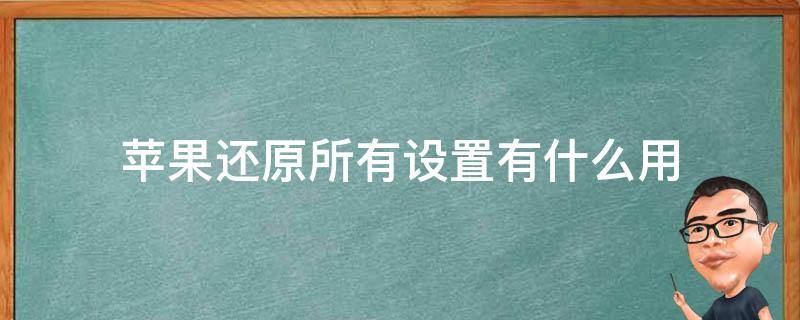 苹果还原所有设置有什么用